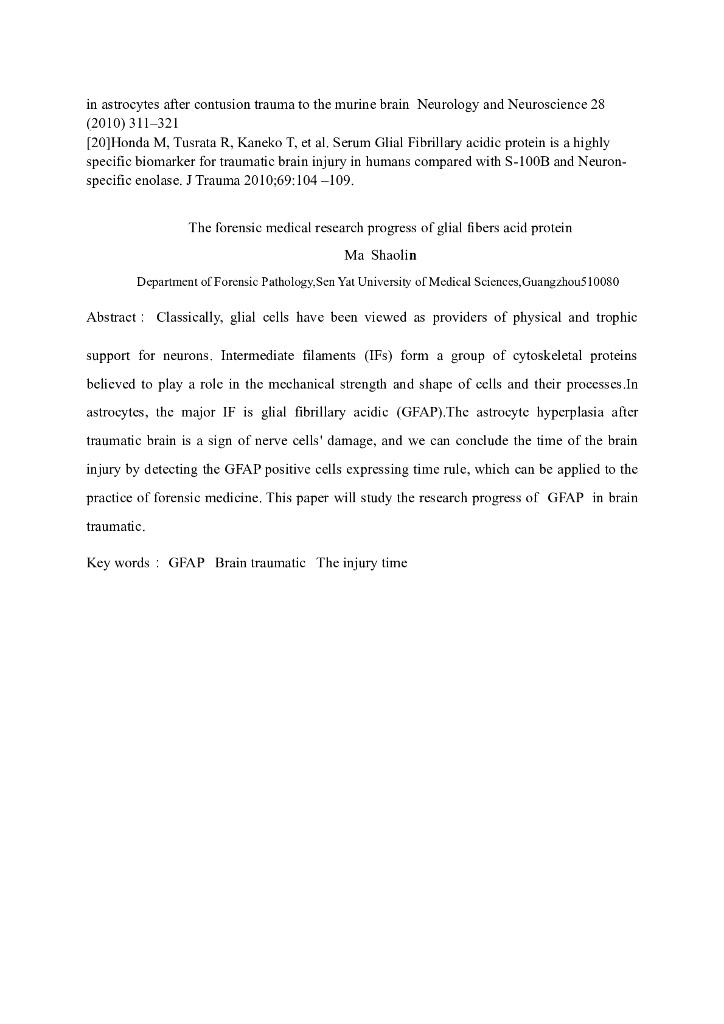 in astrocytes after contusion trauma to the murine brain Neurology and Neuroscience 28 (2010) 311–321
[20]Honda M, Tusrata R, Kaneko T, et al. Serum Glial Fibrillary acidic protein is a highly specific biomarker for traumatic brain injury in humans compared with S-100B and Neuron-specific enolase. J Trauma 2010;69:104 –109.

The forensic medical research progress of glial fibers acid protein
Ma Shaolin
Department of Forensic Pathology,Sen Yat University of Medical Sciences,Guangzhou510080

Abstract : Classically, glial cells have been viewed as providers of physical and trophic support for neurons. Intermediate filaments (IFs) form a group of cytoskeletal proteins believed to play a role in the mechanical strength and shape of cells and their processes.In astrocytes, the major IF is glial fibrillary acidic (GFAP).The astrocyte hyperplasia after traumatic brain is a sign of nerve cells' damage, and we can conclude the time of the brain injury by detecting the GFAP positive cells expressing time rule, which can be applied to the practice of forensic medicine. This paper will study the research progress of GFAP in brain traumatic.

Key words : GFAP Brain traumatic The injury time